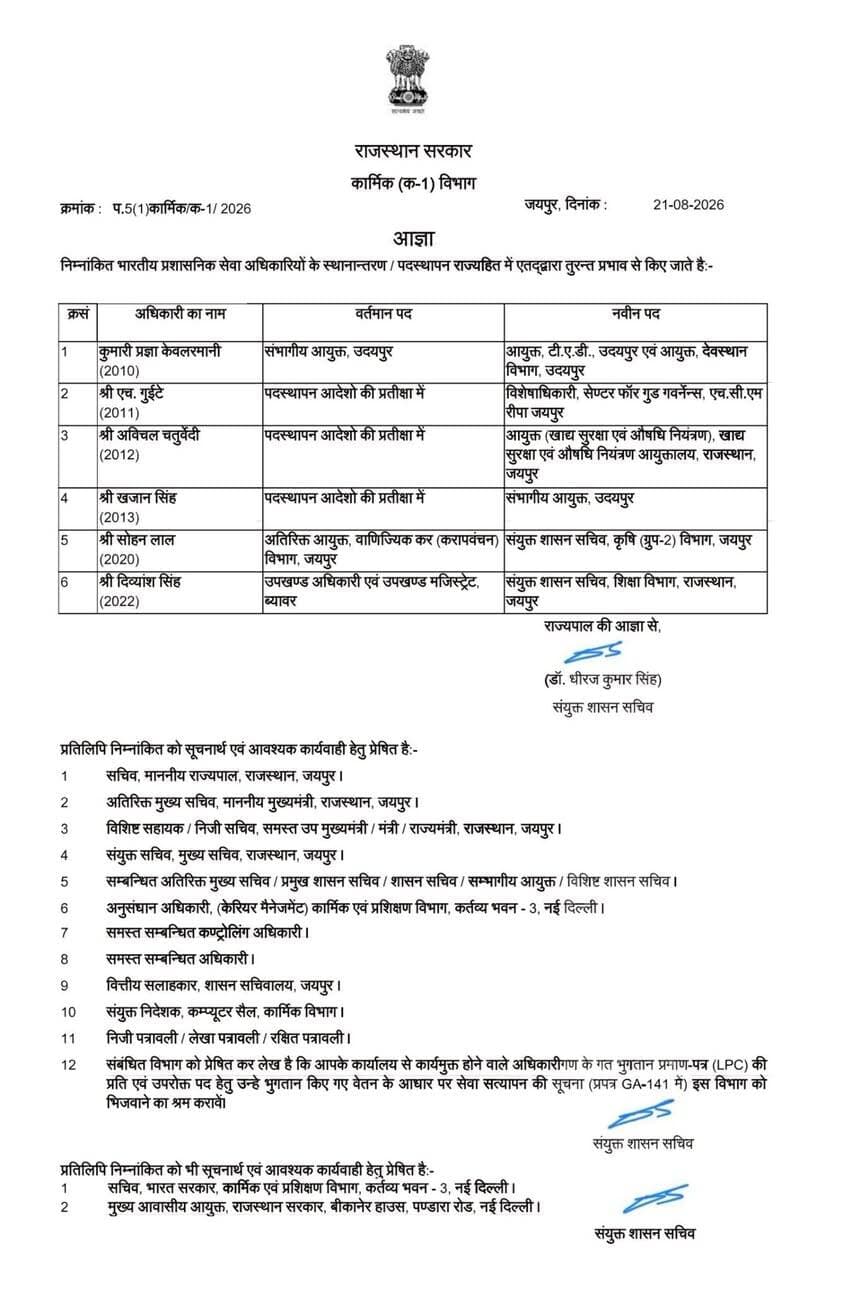 सत्यमेव जयते

राजस्थान सरकार

कार्मिक (क-1) विभाग

क्रमांक : प.5(1)कार्मिक/क-1/ 2026 जयपुर, दिनांक : 21-08-2026

आज्ञा

निम्नांकित भारतीय प्रशासनिक सेवा अधिकारियों के स्थानान्तरण / पदस्थापन राज्यहित में एतद्द्वारा तुरन्त प्रभाव से किए जाते है:-

| क्रसं | अधिकारी का नाम | वर्तमान पद | नवीन पद |
|---|---|---|---|
| 1 | कुमारी प्रज्ञा केवलरमानी (2010) | संभागीय आयुक्त, उदयपुर | आयुक्त, टी.ए.डी., उदयपुर एवं आयुक्त, देवस्थान विभाग, उदयपुर |
| 2 | श्री एच. गुईटे (2011) | पदस्थापन आदेशो की प्रतीक्षा में | विशेषाधिकारी, सेण्टर फॉर गुड गवर्नेन्स, एच.सी.एम रीपा जयपुर |
| 3 | श्री अविचल चतुर्वेदी (2012) | पदस्थापन आदेशो की प्रतीक्षा में | आयुक्त (खाद्य सुरक्षा एवं औषधि नियंत्रण), खाद्य सुरक्षा एवं औषधि नियंत्रण आयुक्तालय, राजस्थान, जयपुर |
| 4 | श्री खजान सिंह (2013) | पदस्थापन आदेशो की प्रतीक्षा में | संभागीय आयुक्त, उदयपुर |
| 5 | श्री सोहन लाल (2020) | अतिरिक्त आयुक्त, वाणिज्यिक कर (करापवंचन) विभाग, जयपुर | संयुक्त शासन सचिव, कृषि (ग्रुप-2) विभाग, जयपुर |
| 6 | श्री दिव्यांश सिंह (2022) | उपखण्ड अधिकारी एवं उपखण्ड मजिस्ट्रेट, ब्यावर | संयुक्त शासन सचिव, शिक्षा विभाग, राजस्थान, जयपुर |

राज्यपाल की आज्ञा से,

(डॉ. धीरज कुमार सिंह)
संयुक्त शासन सचिव

प्रतिलिपि निम्नांकित को सूचनार्थ एवं आवश्यक कार्यवाही हेतु प्रेषित है:-

1 सचिव, माननीय राज्यपाल, राजस्थान, जयपुर।
2 अतिरिक्त मुख्य सचिव, माननीय मुख्यमंत्री, राजस्थान, जयपुर।
3 विशिष्ट सहायक / निजी सचिव, समस्त उप मुख्यमंत्री / मंत्री / राज्यमंत्री, राजस्थान, जयपुर।
4 संयुक्त सचिव, मुख्य सचिव, राजस्थान, जयपुर।
5 सम्बन्धित अतिरिक्त मुख्य सचिव / प्रमुख शासन सचिव / शासन सचिव / सम्भागीय आयुक्त / विशिष्ट शासन सचिव।
6 अनुसंधान अधिकारी, (केरियर मैनेजमेंट) कार्मिक एवं प्रशिक्षण विभाग, कर्तव्य भवन - 3, नई दिल्ली।
7 समस्त सम्बन्धित कण्ट्रोलिंग अधिकारी।
8 समस्त सम्बन्धित अधिकारी।
9 वित्तीय सलाहकार, शासन सचिवालय, जयपुर।
10 संयुक्त निदेशक, कम्प्यूटर सैल, कार्मिक विभाग।
11 निजी पत्रावली / लेखा पत्रावली / रक्षित पत्रावली।
12 संबंधित विभाग को प्रेषित कर लेख है कि आपके कार्यालय से कार्यमुक्त होने वाले अधिकारीगण के गत भुगतान प्रमाण-पत्र (LPC) की प्रति एवं उपरोक्त पद हेतु उन्हे भुगतान किए गए वेतन के आधार पर सेवा सत्यापन की सूचना (प्रपत्र GA-141 में) इस विभाग को भिजवाने का श्रम करावें।

संयुक्त शासन सचिव

प्रतिलिपि निम्नांकित को भी सूचनार्थ एवं आवश्यक कार्यवाही हेतु प्रेषित है:-
1 सचिव, भारत सरकार, कार्मिक एवं प्रशिक्षण विभाग, कर्तव्य भवन - 3, नई दिल्ली।
2 मुख्य आवासीय आयुक्त, राजस्थान सरकार, बीकानेर हाउस, पण्डारा रोड, नई दिल्ली।

संयुक्त शासन सचिव